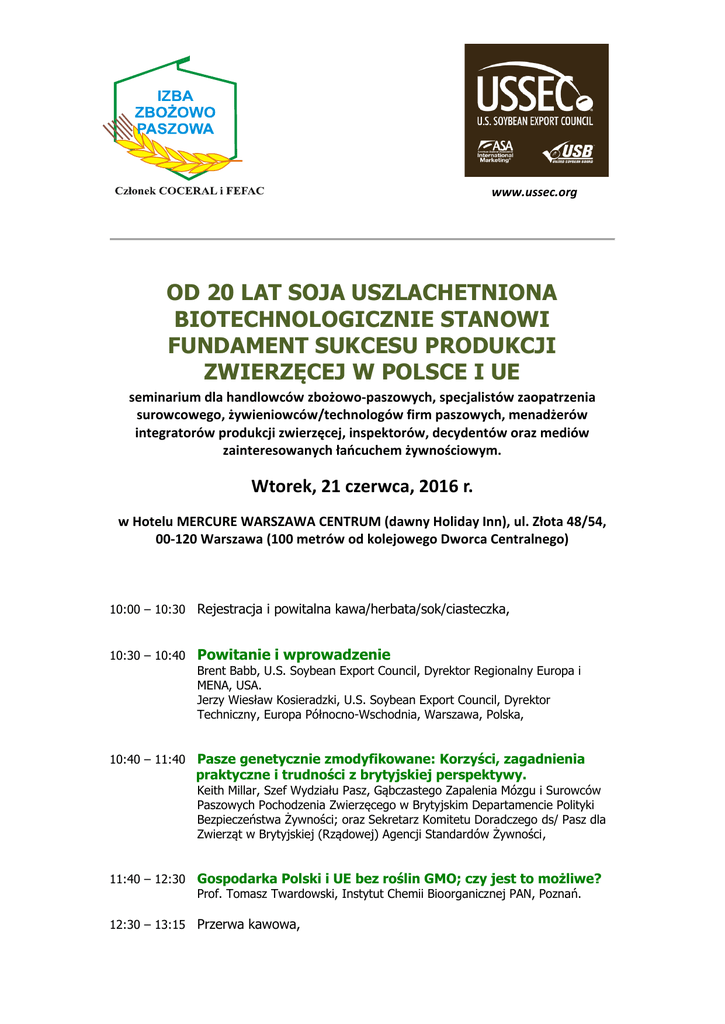 IZBA ZBOŻOWO PASZOWA

Członek COCERAL i FEFAC

USSEC U.S. SOYBEAN EXPORT COUNCIL

ASA International Marketing

USB

www.ussec.org

OD 20 LAT SOJA USZLACHETNIONA BIOTECHNOLOGICZNIE STANOWI FUNDAMENT SUKCESU PRODUKCJI ZWIERZĘCEJ W POLSCE I UE

seminarium dla handlowców zbożowo-paszowych, specjalistów zaopatrzenia surowcowego, żywieniowców/technologów firm paszowych, menadżerów integratorów produkcji zwierzęcej, inspektorów, decydentów oraz mediów zainteresowanych łańcuchem żywnościowym.

Wtorek, 21 czerwca, 2016 r.

w Hotelu MERCURE WARSZAWA CENTRUM (dawny Holiday Inn), ul. Złota 48/54, 00-120 Warszawa (100 metrów od kolejowego Dworca Centralnego)

10:00 – 10:30 Rejestracja i powitalna kawa/herbata/sok/ciasteczka,

10:30 – 10:40 Powitanie i wprowadzenie
Brent Babb, U.S. Soybean Export Council, Dyrektor Regionalny Europa i MENA, USA.
Jerzy Wiesław Kosieradzki, U.S. Soybean Export Council, Dyrektor Techniczny, Europa Północno-Wschodnia, Warszawa, Polska,

10:40 – 11:40 Pasze genetycznie zmodyfikowane: Korzyści, zagadnienia praktyczne i trudności z brytyjskiej perspektywy.
Keith Millar, Szef Wydziału Pasz, Gąbczastego Zapalenia Mózgu i Surowców Paszowych Pochodzenia Zwierzęcego w Brytyjskim Departamencie Polityki Bezpieczeństwa Żywności; oraz Sekretarz Komitetu Doradczego ds/ Pasz dla Zwierząt w Brytyjskiej (Rządowej) Agencji Standardów Żywności,

11:40 – 12:30 Gospodarka Polski i UE bez roślin GMO; czy jest to możliwe?
Prof. Tomasz Twardowski, Instytut Chemii Bioorganicznej PAN, Poznań.

12:30 – 13:15 Przerwa kawowa,